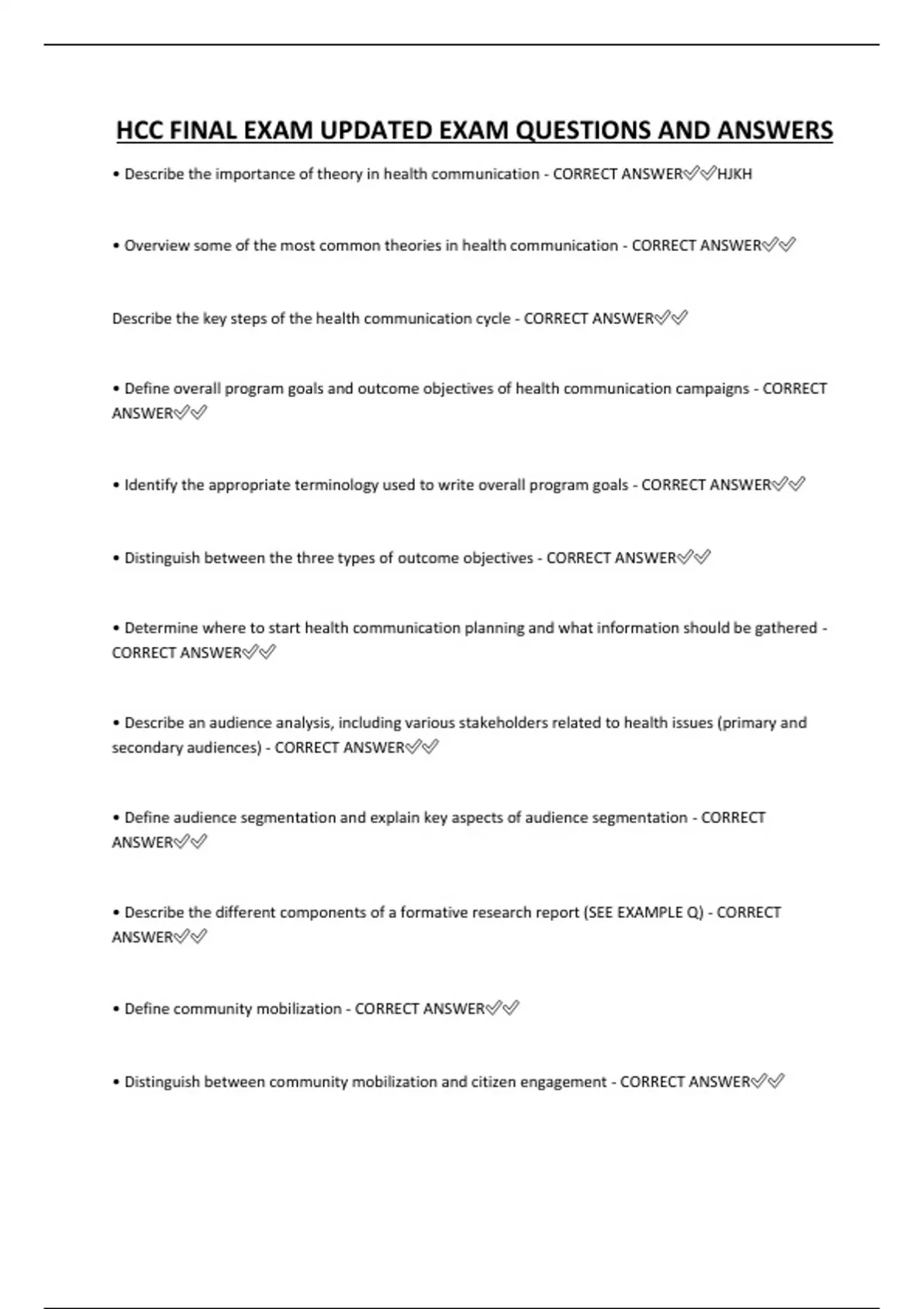 HCC FINAL EXAM UPDATED EXAM QUESTIONS AND ANSWERS

• Describe the importance of theory in health communication - CORRECT ANSWER✅✅HJKH

• Overview some of the most common theories in health communication - CORRECT ANSWER✅✅

Describe the key steps of the health communication cycle - CORRECT ANSWER✅✅

• Define overall program goals and outcome objectives of health communication campaigns - CORRECT ANSWER✅✅

• Identify the appropriate terminology used to write overall program goals - CORRECT ANSWER✅✅

• Distinguish between the three types of outcome objectives - CORRECT ANSWER✅✅

• Determine where to start health communication planning and what information should be gathered - CORRECT ANSWER✅✅

• Describe an audience analysis, including various stakeholders related to health issues (primary and secondary audiences) - CORRECT ANSWER✅✅

• Define audience segmentation and explain key aspects of audience segmentation - CORRECT ANSWER✅✅

• Describe the different components of a formative research report (SEE EXAMPLE Q) - CORRECT ANSWER✅✅

• Define community mobilization - CORRECT ANSWER✅✅

• Distinguish between community mobilization and citizen engagement - CORRECT ANSWER✅✅